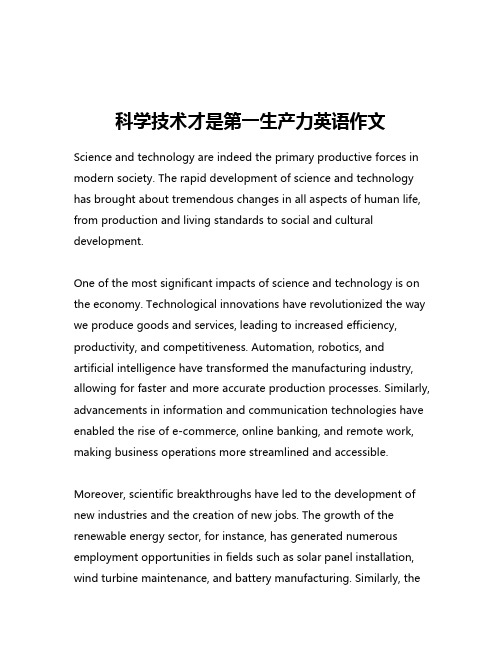 科学技术才是第一生产力英语作文

Science and technology are indeed the primary productive forces in modern society. The rapid development of science and technology has brought about tremendous changes in all aspects of human life, from production and living standards to social and cultural development.

One of the most significant impacts of science and technology is on the economy. Technological innovations have revolutionized the way we produce goods and services, leading to increased efficiency, productivity, and competitiveness. Automation, robotics, and artificial intelligence have transformed the manufacturing industry, allowing for faster and more accurate production processes. Similarly, advancements in information and communication technologies have enabled the rise of e-commerce, online banking, and remote work, making business operations more streamlined and accessible.

Moreover, scientific breakthroughs have led to the development of new industries and the creation of new jobs. The growth of the renewable energy sector, for instance, has generated numerous employment opportunities in fields such as solar panel installation, wind turbine maintenance, and battery manufacturing. Similarly, the